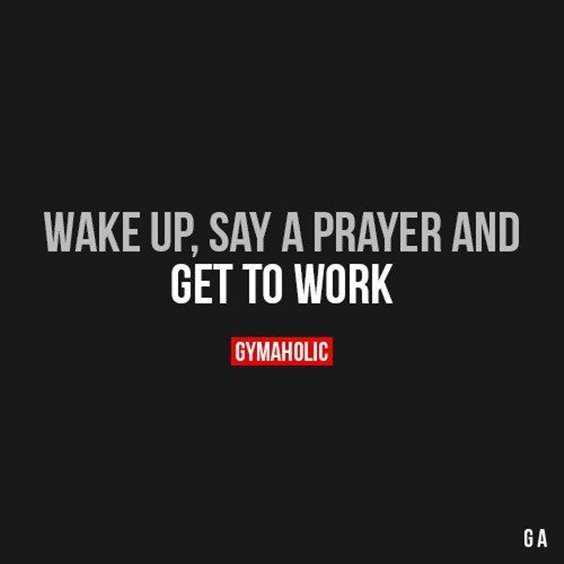 WAKE UP, SAY A PRAYER AND GET TO WORK

GYMAHOLIC

G A